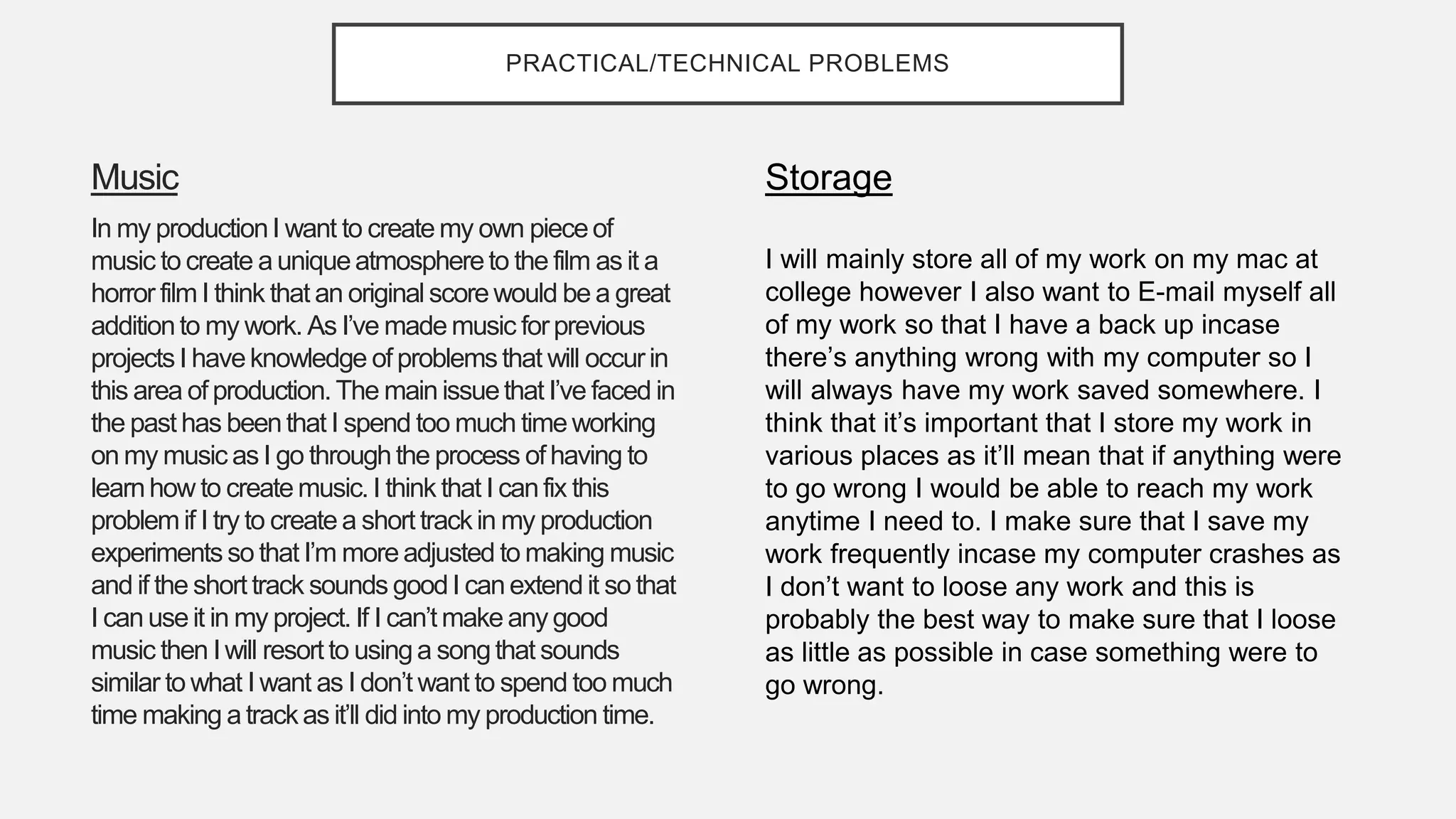 PRACTICAL/TECHNICAL PROBLEMS

Music

In my production I want to create my own piece of music to create a unique atmosphere to the film as it a horror film I think that an original score would be a great addition to my work. As I've made music for previous projects I have knowledge of problems that will occur in this area of production. The main issue that I've faced in the past has been that I spend too much time working on my music as I go through the process of having to learn how to create music. I think that I can fix this problem if I try to create a short track in my production experiments so that I'm more adjusted to making music and if the short track sounds good I can extend it so that I can use it in my project. If I can't make any good music then I will resort to using a song that sounds similar to what I want as I don't want to spend too much time making a track as it'll did into my production time.

Storage

I will mainly store all of my work on my mac at college however I also want to E-mail myself all of my work so that I have a back up incase there's anything wrong with my computer so I will always have my work saved somewhere. I think that it's important that I store my work in various places as it'll mean that if anything were to go wrong I would be able to reach my work anytime I need to. I make sure that I save my work frequently incase my computer crashes as I don't want to loose any work and this is probably the best way to make sure that I loose as little as possible in case something were to go wrong.